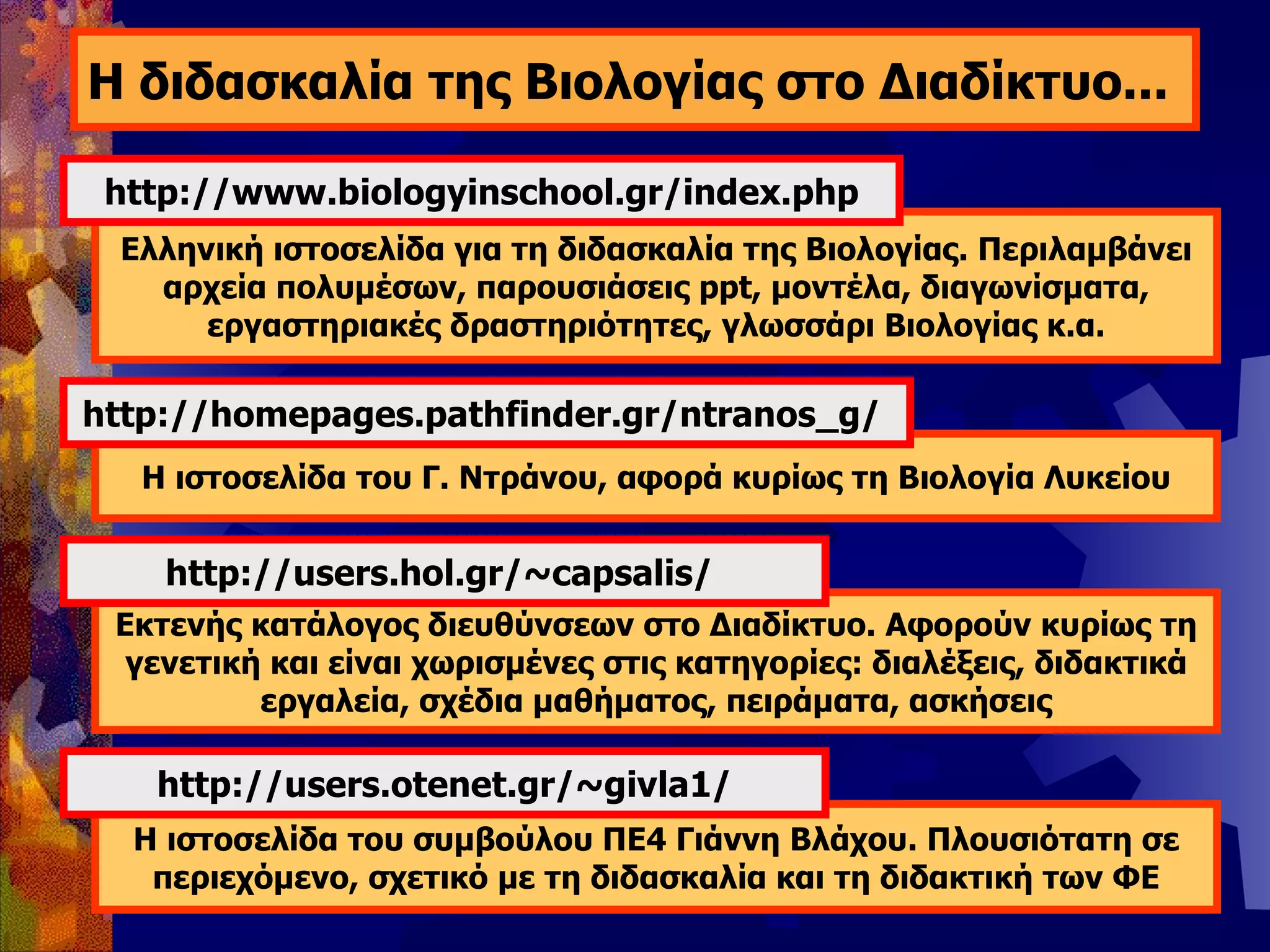 Η διδασκαλία της Βιολογίας στο Διαδίκτυο...

http://www.biologyinschool.gr/index.php

Ελληνική ιστοσελίδα για τη διδασκαλία της Βιολογίας. Περιλαμβάνει αρχεία πολυμέσων, παρουσιάσεις ppt, μοντέλα, διαγωνίσματα, εργαστηριακές δραστηριότητες, γλωσσάρι Βιολογίας κ.α.

http://homepages.pathfinder.gr/ntranos_g/

Η ιστοσελίδα του Γ. Ντράνου, αφορά κυρίως τη Βιολογία Λυκείου

http://users.hol.gr/~capsalis/

Εκτενής κατάλογος διευθύνσεων στο Διαδίκτυο. Αφορούν κυρίως τη γενετική και είναι χωρισμένες στις κατηγορίες: διαλέξεις, διδακτικά εργαλεία, σχέδια μαθήματος, πειράματα, ασκήσεις

http://users.otenet.gr/~givla1/

Η ιστοσελίδα του συμβούλου ΠΕ4 Γιάννη Βλάχου. Πλουσιότατη σε περιεχόμενο, σχετικό με τη διδασκαλία και τη διδακτική των ΦΕ